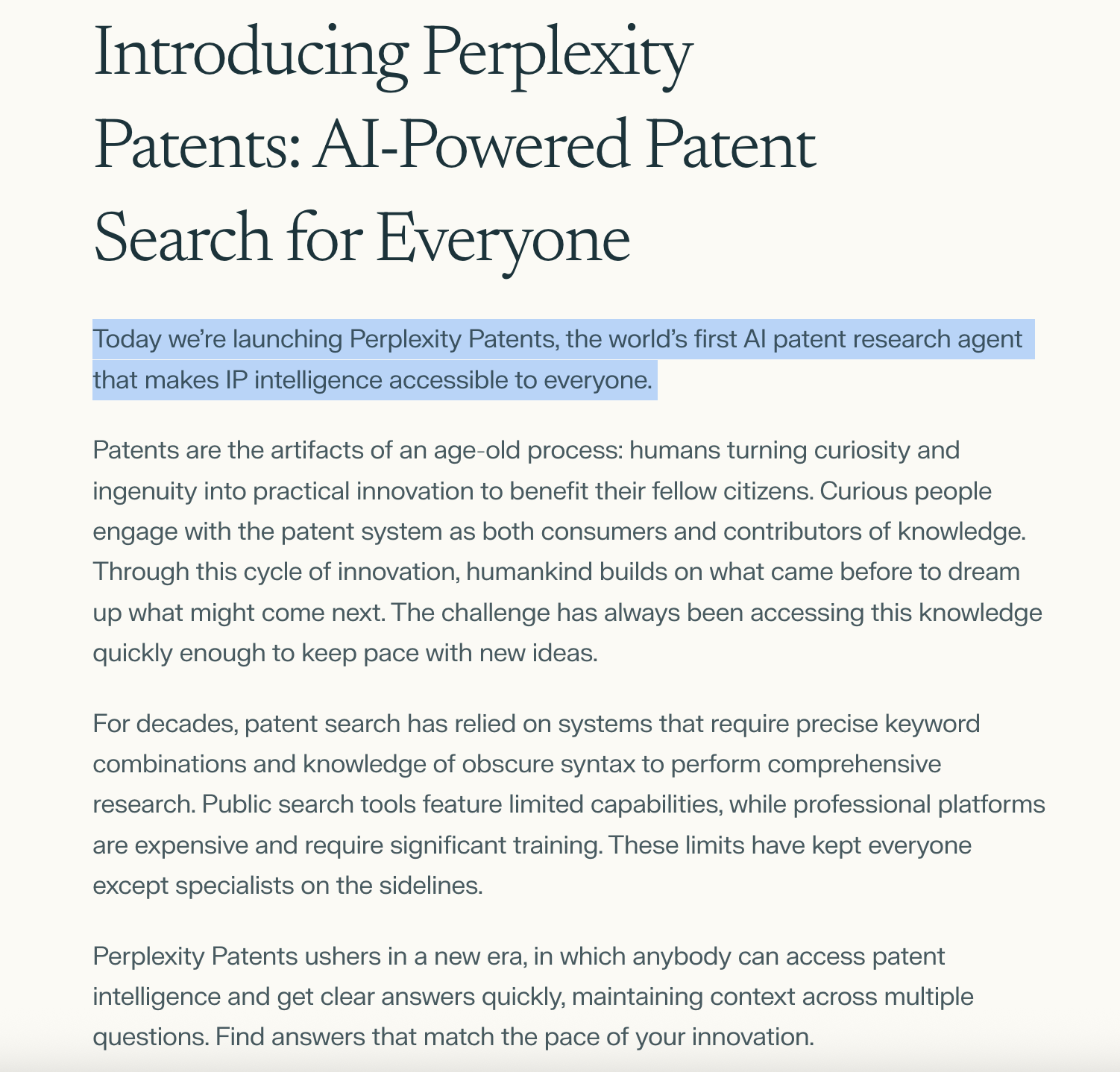 Introducing Perplexity Patents: AI-Powered Patent Search for Everyone

Today we're launching Perplexity Patents, the world's first AI patent research agent that makes IP intelligence accessible to everyone.

Patents are the artifacts of an age-old process: humans turning curiosity and ingenuity into practical innovation to benefit their fellow citizens. Curious people engage with the patent system as both consumers and contributors of knowledge. Through this cycle of innovation, humankind builds on what came before to dream up what might come next. The challenge has always been accessing this knowledge quickly enough to keep pace with new ideas.

For decades, patent search has relied on systems that require precise keyword combinations and knowledge of obscure syntax to perform comprehensive research. Public search tools feature limited capabilities, while professional platforms are expensive and require significant training. These limits have kept everyone except specialists on the sidelines.

Perplexity Patents ushers in a new era, in which anybody can access patent intelligence and get clear answers quickly, maintaining context across multiple questions. Find answers that match the pace of your innovation.